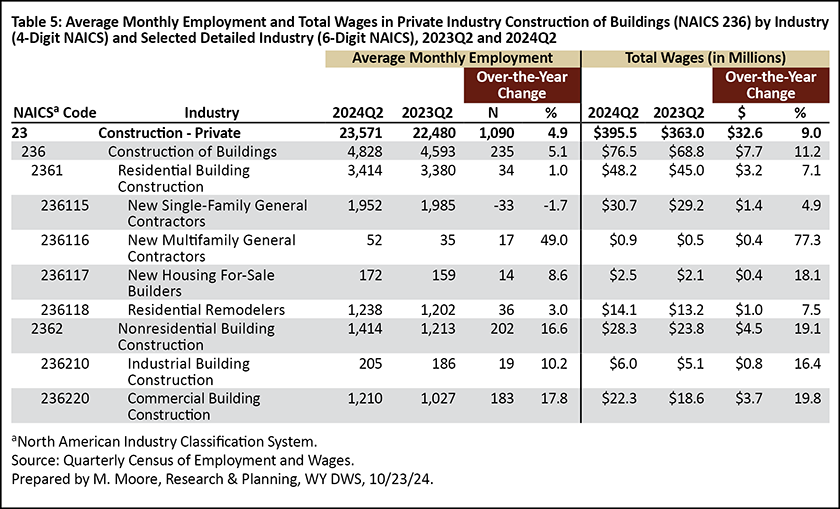 Table 5: Average Monthly Employment and Total Wages in Private Industry Construction of Buildings (NAICS 236) by Industry (4-Digit NAICS) and Selected Detailed Industry (6-Digit NAICS), 2023Q2 and 2024Q2

| | | Average Monthly Employment | | | | Total Wages (in Millions) | | | |
|---|---|---|---|---|---|---|---|---|---|
| | | | | Over-the-Year Change | | | | Over-the-Year Change | |
| NAICS$^a$ Code | Industry | 2024Q2 | 2023Q2 | N | % | 2024Q2 | 2023Q2 | $ | % |
| 23 | Construction - Private | 23,571 | 22,480 | 1,090 | 4.9 | $395.5 | $363.0 | $32.6 | 9.0 |
| 236 | Construction of Buildings | 4,828 | 4,593 | 235 | 5.1 | $76.5 | $68.8 | $7.7 | 11.2 |
| 2361 | Residential Building Construction | 3,414 | 3,380 | 34 | 1.0 | $48.2 | $45.0 | $3.2 | 7.1 |
| 236115 | New Single-Family General Contractors | 1,952 | 1,985 | -33 | -1.7 | $30.7 | $29.2 | $1.4 | 4.9 |
| 236116 | New Multifamily General Contractors | 52 | 35 | 17 | 49.0 | $0.9 | $0.5 | $0.4 | 77.3 |
| 236117 | New Housing For-Sale Builders | 172 | 159 | 14 | 8.6 | $2.5 | $2.1 | $0.4 | 18.1 |
| 236118 | Residential Remodelers | 1,238 | 1,202 | 36 | 3.0 | $14.1 | $13.2 | $1.0 | 7.5 |
| 2362 | Nonresidential Building Construction | 1,414 | 1,213 | 202 | 16.6 | $28.3 | $23.8 | $4.5 | 19.1 |
| 236210 | Industrial Building Construction | 205 | 186 | 19 | 10.2 | $6.0 | $5.1 | $0.8 | 16.4 |
| 236220 | Commercial Building Construction | 1,210 | 1,027 | 183 | 17.8 | $22.3 | $18.6 | $3.7 | 19.8 |

$^a$North American Industry Classification System.
Source: Quarterly Census of Employment and Wages.
Prepared by M. Moore, Research & Planning, WY DWS, 10/23/24.